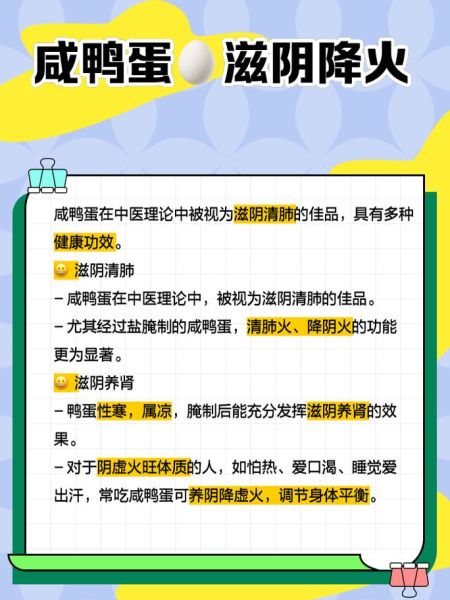 咸鸭蛋 滋阴降火

咸鸭蛋在中医理论中被视为滋阴清肺的佳品，具有多种健康功效。

😀 滋阴清肺

– 咸鸭蛋在中医理论中，被视为滋阴清肺的佳品。

– 尤其经过盐腌制的咸鸭蛋，清肺火、降阴火的功能更为显著。

😀 滋阴养肾

– 鸭蛋性寒，属凉，腌制后能充分发挥滋阴养肾的效果。

– 对于阴虚火旺体质的人，如怕热、爱口渴、睡觉爱出汗，常吃咸鸭蛋可养阴降虚火，调节身体平衡。